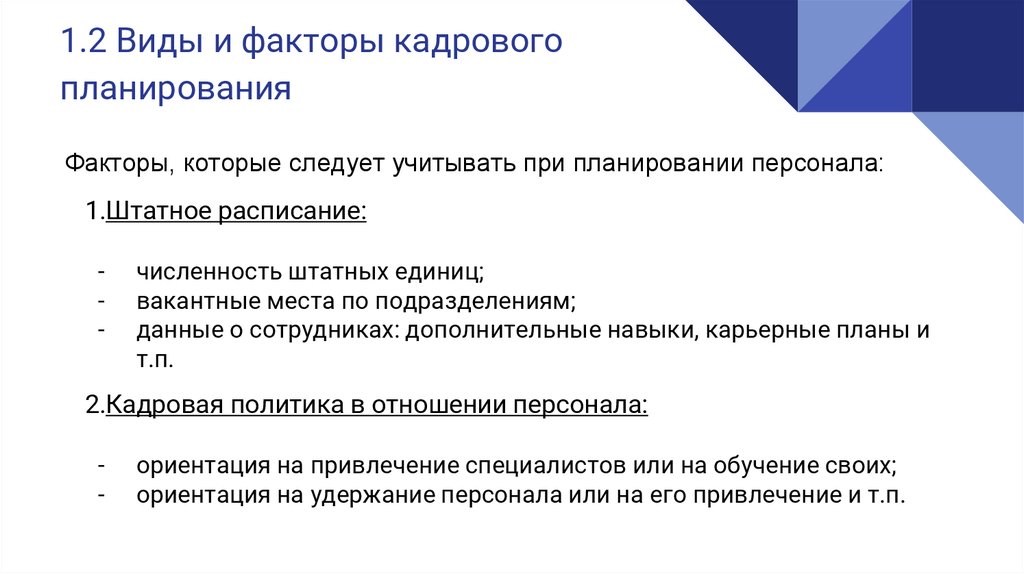 1.2 Виды и факторы кадрового планирования

Факторы, которые следует учитывать при планировании персонала:

1.Штатное расписание:

- численность штатных единиц;
- вакантные места по подразделениям;
- данные о сотрудниках: дополнительные навыки, карьерные планы и т.п.

2.Кадровая политика в отношении персонала:

- ориентация на привлечение специалистов или на обучение своих;
- ориентация на удержание персонала или на его привлечение и т.п.